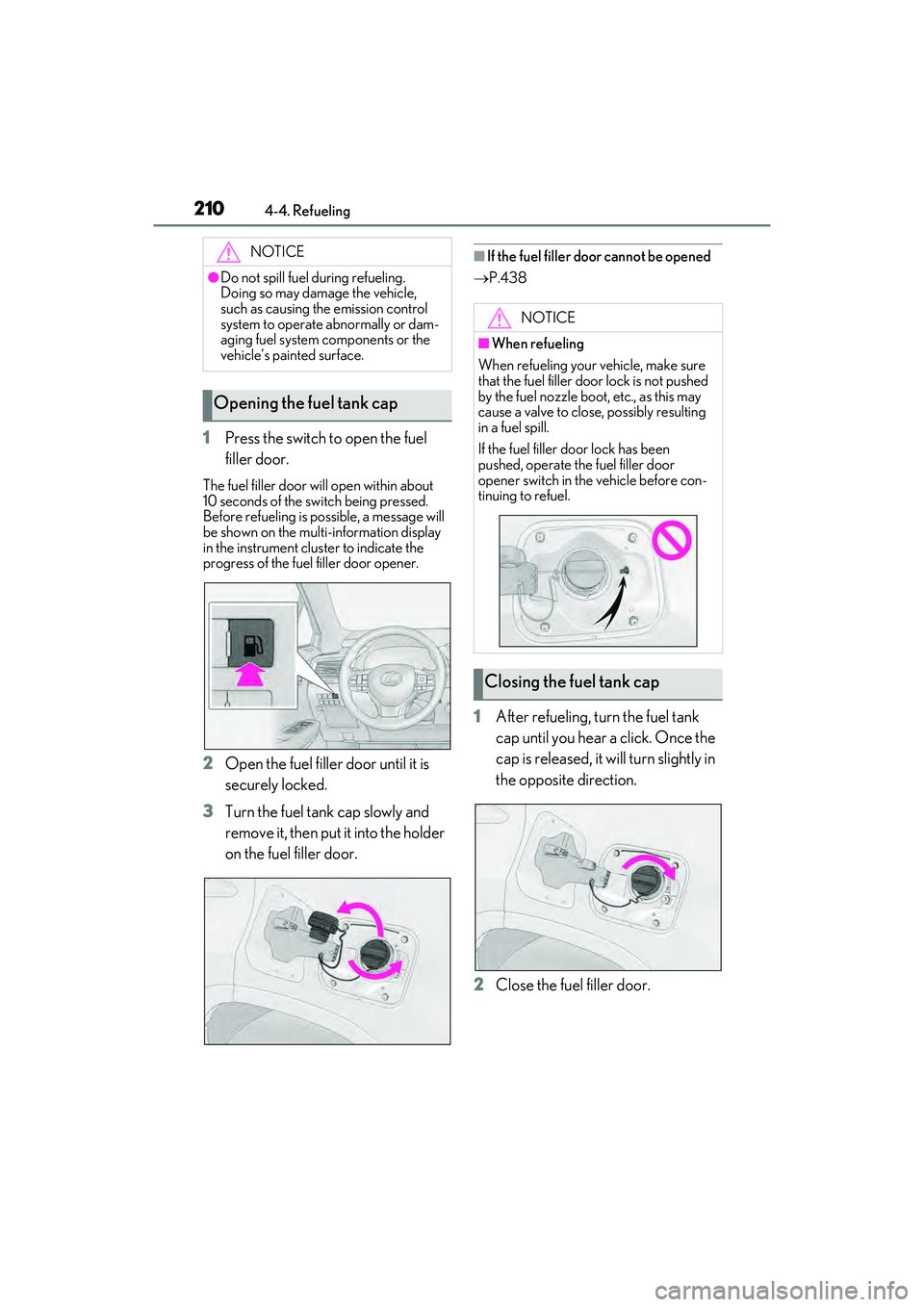 210 4-4. Refueling

NOTICE

●Do not spill fuel during refueling. Doing so may damage the vehicle, such as causing the emission control system to operate abnormally or damaging fuel system components or the vehicle's painted surface.

Opening the fuel tank cap

1 Press the switch to open the fuel filler door.

The fuel filler door will open within about 10 seconds of the switch being pressed. Before refueling is possible, a message will be shown on the multi-information display in the instrument cluster to indicate the progress of the fuel filler door opener.

2 Open the fuel filler door until it is securely locked.

3 Turn the fuel tank cap slowly and remove it, then put it into the holder on the fuel filler door.

■If the fuel filler door cannot be opened

→P.438

NOTICE

■When refueling

When refueling your vehicle, make sure that the fuel filler door lock is not pushed by the fuel nozzle boot, etc., as this may cause a valve to close, possibly resulting in a fuel spill.

If the fuel filler door lock has been pushed, operate the fuel filler door opener switch in the vehicle before continuing to refuel.

Closing the fuel tank cap

1 After refueling, turn the fuel tank cap until you hear a click. Once the cap is released, it will turn slightly in the opposite direction.

2 Close the fuel filler door.

carmanualsonline.info